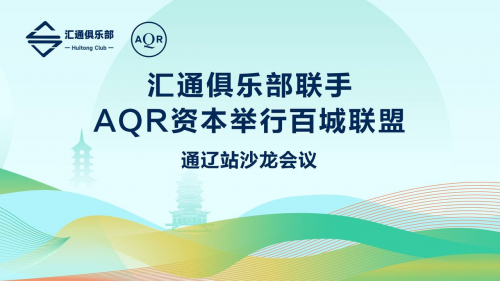 汇通俱乐部
— Huitong Club —

AQR

汇通俱乐部联手
AQR资本举行百城联盟

通辽站沙龙会议